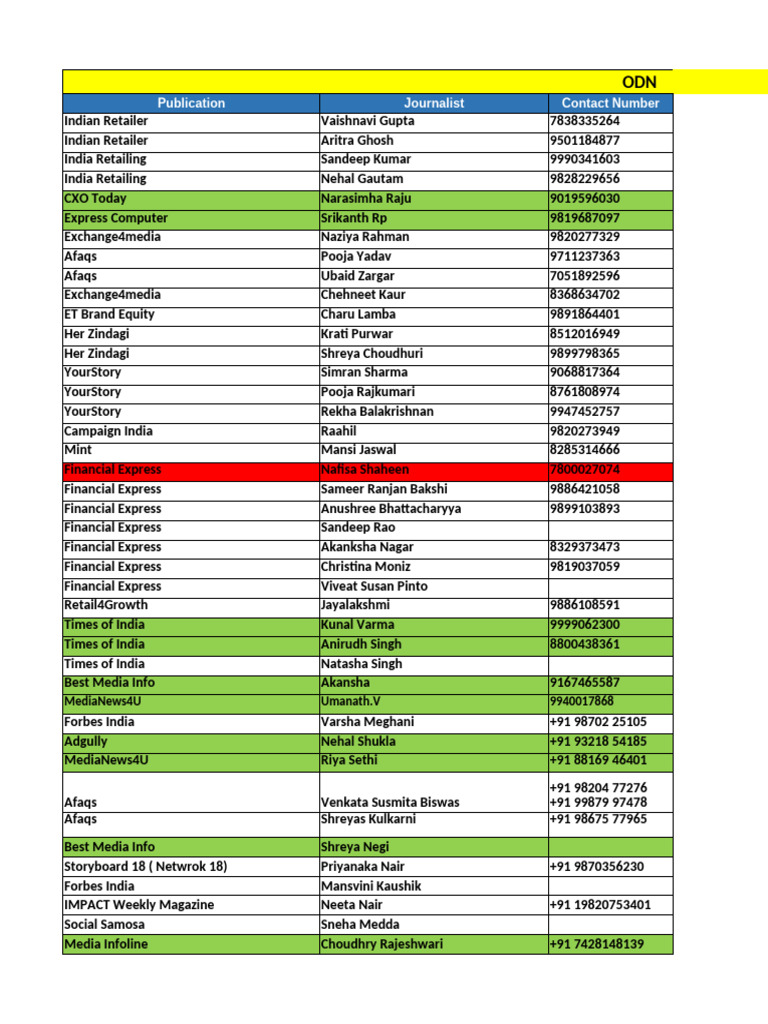 ODN

| Publication | Journalist | Contact Number |
|---|---|---|
| Indian Retailer | Vaishnavi Gupta | 7838335264 |
| Indian Retailer | Aritra Ghosh | 9501184877 |
| India Retailing | Sandeep Kumar | 9990341603 |
| India Retailing | Nehal Gautam | 9828229656 |
| CXO Today | Narasimha Raju | 9019596030 |
| Express Computer | Srikanth Rp | 9819687097 |
| Exchange4media | Naziya Rahman | 9820277329 |
| Afaqs | Pooja Yadav | 9711237363 |
| Afaqs | Ubaid Zargar | 7051892596 |
| Exchange4media | Chehneet Kaur | 8368634702 |
| ET Brand Equity | Charu Lamba | 9891864401 |
| Her Zindagi | Krati Purwar | 8512016949 |
| Her Zindagi | Shreya Choudhuri | 9899798365 |
| YourStory | Simran Sharma | 9068817364 |
| YourStory | Pooja Rajkumari | 8761808974 |
| YourStory | Rekha Balakrishnan | 9947452757 |
| Campaign India | Raahil | 9820273949 |
| Mint | Mansi Jaswal | 8285314666 |
| Financial Express | Nafisa Shaheen | 7800027074 |
| Financial Express | Sameer Ranjan Bakshi | 9886421058 |
| Financial Express | Anushree Bhattacharyya | 9899103893 |
| Financial Express | Sandeep Rao | |
| Financial Express | Akanksha Nagar | 8329373473 |
| Financial Express | Christina Moniz | 9819037059 |
| Financial Express | Viveat Susan Pinto | |
| Retail4Growth | Jayalakshmi | 9886108591 |
| Times of India | Kunal Varma | 9999062300 |
| Times of India | Anirudh Singh | 8800438361 |
| Times of India | Natasha Singh | |
| Best Media Info | Akansha | 9167465587 |
| MediaNews4U | Umanath.V | 9940017868 |
| Forbes India | Varsha Meghani | +91 98702 25105 |
| Adgully | Nehal Shukla | +91 93218 54185 |
| MediaNews4U | Riya Sethi | +91 88169 46401 |
| Afaqs | Venkata Susmita Biswas | +91 98204 77276 +91 99879 97478 |
| Afaqs | Shreyas Kulkarni | +91 98675 77965 |
| Best Media Info | Shreya Negi | |
| Storyboard 18 ( Netwrok 18) | Priyanaka Nair | +91 9870356230 |
| Forbes India | Mansvini Kaushik | |
| IMPACT Weekly Magazine | Neeta Nair | +91 19820753401 |
| Social Samosa | Sneha Medda | |
| Media Infoline | Choudhry Rajeshwari | +91 7428148139 |